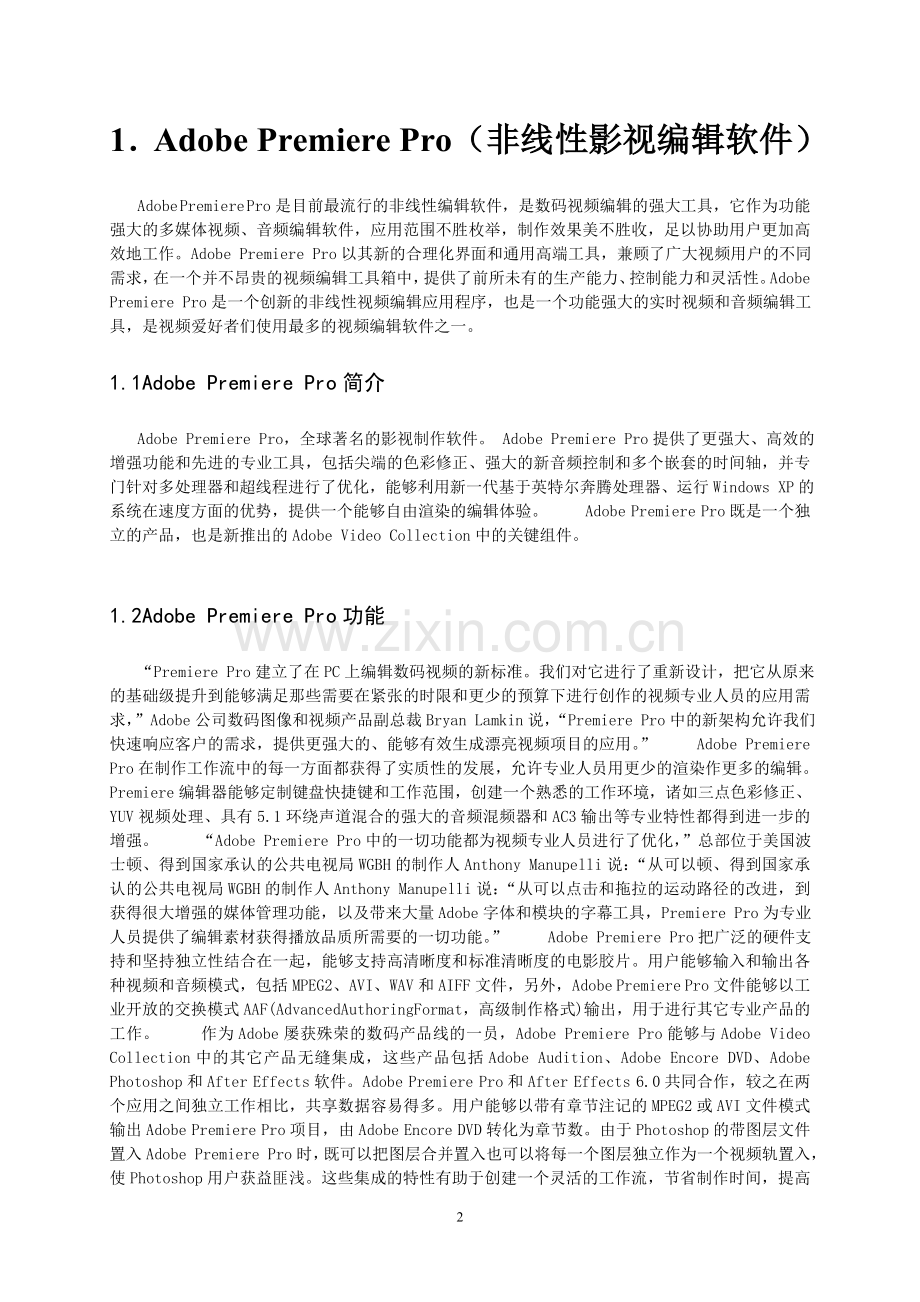 1．Adobe Premiere Pro（非线性影视编辑软件）

AdobePremierePro 是目前最流行的非线性编辑软件，是数码视频编辑的强大工具，它作为功能强大的多媒体视频、音频编辑软件，应用范围不胜枚举，制作效果美不胜收，足以协助用户更加高效地工作。Adobe Premiere Pro 以其新的合理化界面和通用高端工具，兼顾了广大视频用户的不同需求，在一个并不昂贵的视频编辑工具箱中，提供了前所未有的生产能力、控制能力和灵活性。Adobe Premiere Pro 是一个创新的非线性视频编辑应用程序，也是一个功能强大的实时视频和音频编辑工具，是视频爱好者们使用最多的视频编辑软件之一。

1.1Adobe Premiere Pro 简介

Adobe Premiere Pro，全球著名的影视制作软件。 Adobe Premiere Pro 提供了更强大、高效的增强功能和先进的专业工具，包括尖端的色彩修正、强大的新音频控制和多个嵌套的时间轴，并专门针对多处理器和超线程进行了优化，能够利用新一代基于英特尔奔腾处理器、运行 Windows XP 的系统在速度方面的优势，提供一个能够自由渲染的编辑体验。　　Adobe Premiere Pro 既是一个独立的产品，也是新推出的 Adobe Video Collection 中的关键组件。

1.2Adobe Premiere Pro 功能

www.zixin.com.cn

“Premiere Pro 建立了在 PC 上编辑数码视频的新标准。我们对它进行了重新设计，把它从原来的基础级提升到能够满足那些需要在紧张的时限和更少的预算下进行创作的视频专业人员的应用需求，”Adobe 公司数码图像和视频产品副总裁 Bryan Lamkin 说，“Premiere Pro 中的新架构允许我们快速响应客户的需求，提供更强大的、能够有效生成漂亮视频项目的应用。”　　Adobe Premiere Pro 在制作工作流中的每一方面都获得了实质性的发展，允许专业人员用更少的渲染作更多的编辑。Premiere 编辑器能够定制键盘快捷键和工作范围，创建一个熟悉的工作环境，诸如三点色彩修正、YUV 视频处理、具有 5.1 环绕声道混合的强大的音频混频器和 AC3 输出等专业特性都得到进一步的增强。　　“Adobe Premiere Pro 中的一切功能都为视频专业人员进行了优化，”总部位于美国波士顿、得到国家承认的公共电视局 WGBH 的制作人 Anthony Manupelli 说：“从可以顿、得到国家承认的公共电视局 WGBH 的制作人 Anthony Manupelli 说：“从可以点击和拖拉的运动路径的改进，到获得很大增强的媒体管理功能，以及带来大量 Adobe 字体和模块的字幕工具，Premiere Pro 为专业人员提供了编辑素材获得播放品质所需要的一切功能。”　　Adobe Premiere Pro 把广泛的硬件支持和坚持独立性结合在一起，能够支持高清晰度和标准清晰度的电影胶片。用户能够输入和输出各种视频和音频模式，包括 MPEG2、AVI、WAV 和 AIFF 文件，另外，Adobe Premiere Pro 文件能够以工业开放的交换模式 AAF(AdvancedAuthoringFormat，高级制作格式)输出，用于进行其它专业产品的工作。　　作为 Adobe 屡获殊荣的数码产品线的一员，Adobe Premiere Pro 能够与 Adobe Video Collection 中的其它产品无缝集成，这些产品包括 Adobe Audition、Adobe Encore DVD、Adobe Photoshop 和 After Effects 软件。Adobe Premiere Pro 和 After Effects 6.0 共同合作，较之在两个应用之间独立工作相比，共享数据容易得多。用户能够以带有章节注记的 MPEG2 或 AVI 文件模式输出 Adobe Premiere Pro 项目，由 Adobe Encore DVD 转化为章节数。由于 Photoshop 的带图层文件置入 Adobe Premiere Pro 时，既可以把图层合并置入也可以将每一个图层独立作为一个视频轨置入，使 Photoshop 用户获益匪浅。这些集成的特性有助于创建一个灵活的工作流，节省制作时间，提高

2